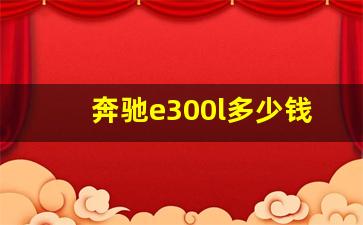 奔驰e300l多少钱